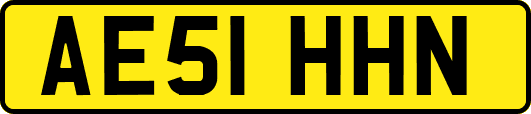 AE51 HHN